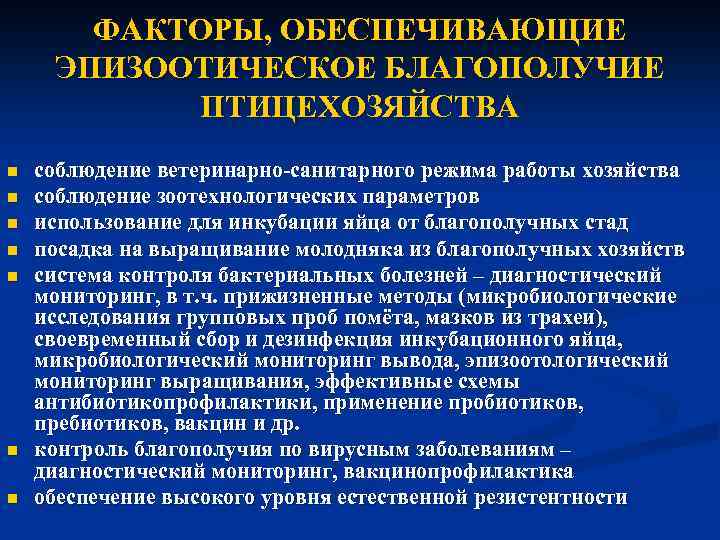 ФАКТОРЫ, ОБЕСПЕЧИВАЮЩИЕ ЭПИЗООТИЧЕСКОЕ БЛАГОПОЛУЧИЕ ПТИЦЕХОЗЯЙСТВА

- соблюдение ветеринарно-санитарного режима работы хозяйства
- соблюдение зоотехнологических параметров
- использование для инкубации яйца от благополучных стад
- посадка на выращивание молодняка из благополучных хозяйств
- система контроля бактериальных болезней – диагностический мониторинг, в т.ч. прижизненные методы (микробиологические исследования групповых проб помёта, мазков из трахеи), своевременный сбор и дезинфекция инкубационного яйца, микробиологический мониторинг вывода, эпизоотологический мониторинг выращивания, эффективные схемы антибиотикопрофилактики, применение пробиотиков, пребиотиков, вакцин и др.
- контроль благополучия по вирусным заболеваниям – диагностический мониторинг, вакцинопрофилактика
- обеспечение высокого уровня естественной резистентности